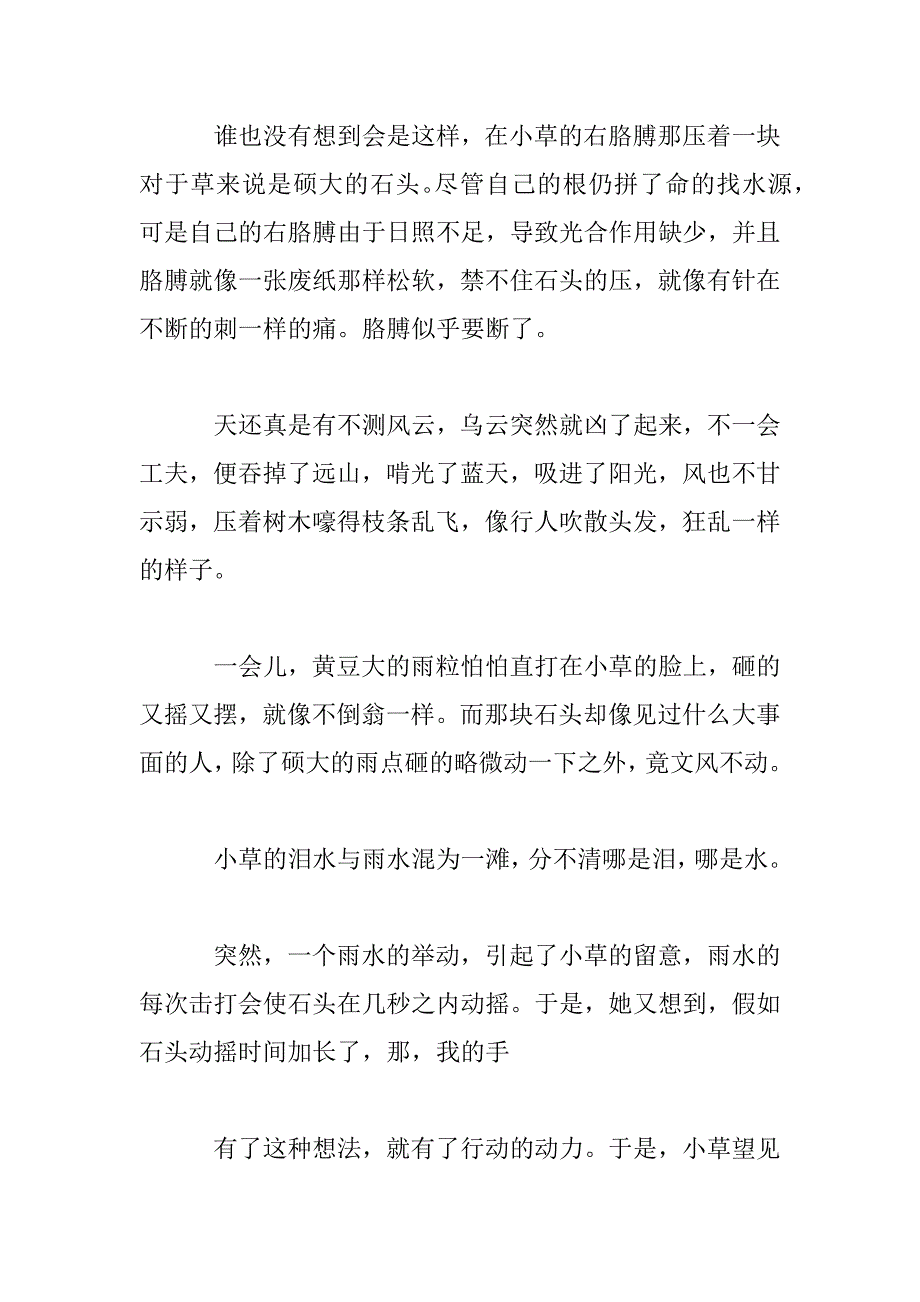 谁也没有想到会是这样，在小草的右胳膊那压着一块对于草来说是硕大的石头。尽管自己的根仍拼了命的找水源，可是自己的右胳膊由于日照不足，导致光合作用缺少，并且胳膊就像一张废纸那样松软，禁不住石头的压，就像有针在不断的刺一样的痛。胳膊似乎要断了。

天还真是有不测风云，乌云突然就凶了起来，不一会工夫，便吞掉了远山，啃光了蓝天，吸进了阳光，风也不甘示弱，压着树木嚎得枝条乱飞，像行人吹散头发，狂乱一样的样子。

一会儿，黄豆大的雨粒怕怕直打在小草的脸上，砸的又摇又摆，就像不倒翁一样。而那块石头却像见过什么大事面的人，除了硕大的雨点砸的略微动一下之外，竟文风不动。

小草的泪水与雨水混为一滩，分不清哪是泪，哪是水。

突然，一个雨水的举动，引起了小草的留意，雨水的每次击打会使石头在几秒之内动摇。于是，她又想到，假如石头动摇时间加长了，那，我的手

有了这种想法，就有了行动的动力。于是，小草望见